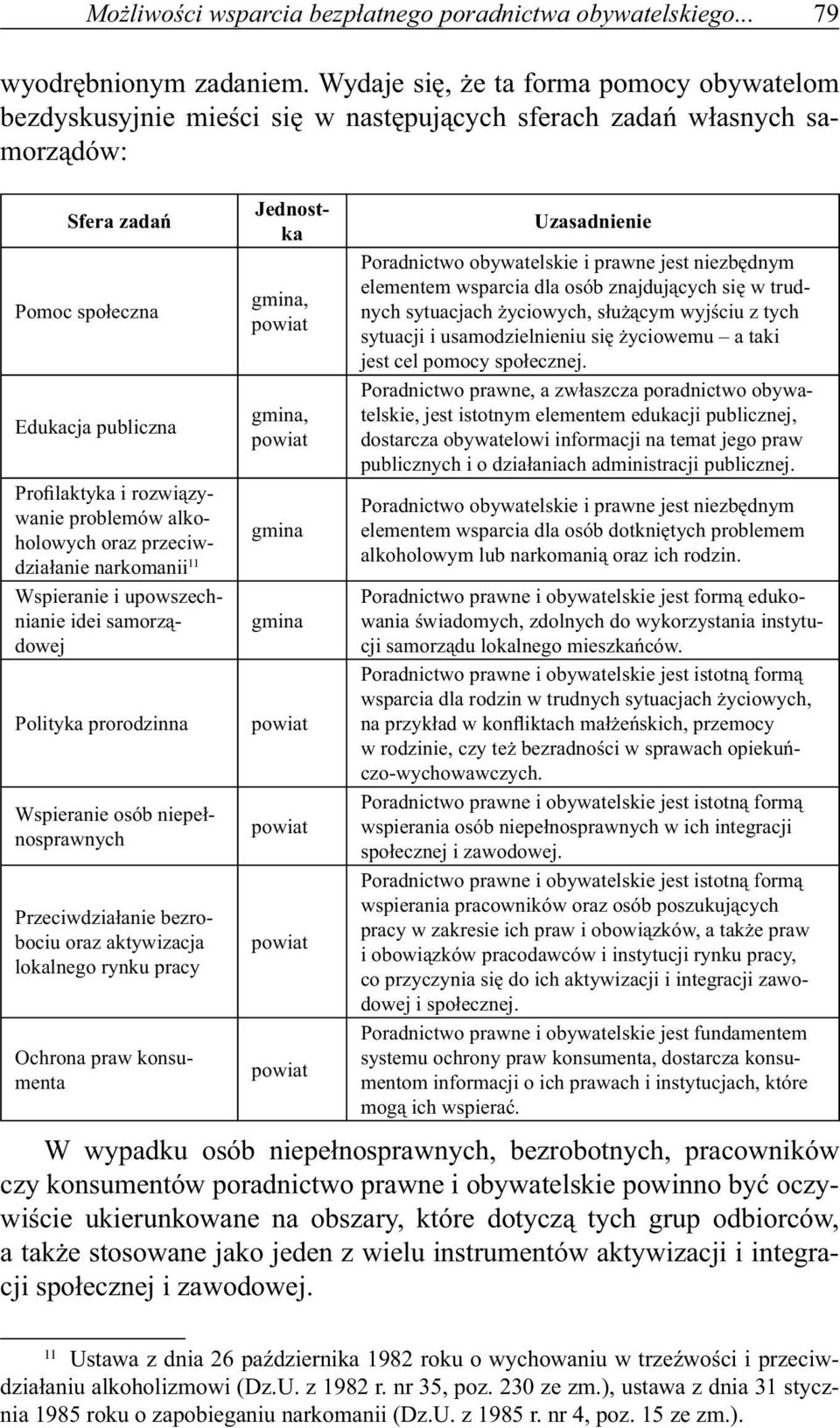 Możliwości wsparcia bezpłatnego poradnictwa obywatelskiego... 79

wyodrębnionym zadaniem. Wydaje się, że ta forma pomocy obywatelom bezdyskusyjnie mieści się w następujących sferach zadań własnych samorządów:

| Sfera zadań | Jednostka | Uzasadnienie |
|---|---|---|
| Pomoc społeczna | gmina, powiat | Poradnictwo obywatelskie i prawne jest niezbędnym elementem wsparcia dla osób znajdujących się w trudnych sytuacjach życiowych, służącym wyjściu z tych sytuacji i usamodzielnieniu się życiowemu – a taki jest cel pomocy społecznej. |
| Edukacja publiczna | gmina, powiat | Poradnictwo prawne, a zwłaszcza poradnictwo obywatelskie, jest istotnym elementem edukacji publicznej, dostarcza obywatelowi informacji na temat jego praw publicznych i o działaniach administracji publicznej. |
| Profilaktyka i rozwiązywanie problemów alkoholowych oraz przeciwdziałanie narkomanii$^{11}$ | gmina | Poradnictwo obywatelskie i prawne jest niezbędnym elementem wsparcia dla osób dotkniętych problemem alkoholowym lub narkomanią oraz ich rodzin. |
| Wspieranie i upowszechnianie idei samorządowej | gmina | Poradnictwo prawne i obywatelskie jest formą edukowania świadomych, zdolnych do wykorzystania instytucji samorządu lokalnego mieszkańców. |
| Polityka prorodzinna | powiat | Poradnictwo prawne i obywatelskie jest istotną formą wsparcia dla rodzin w trudnych sytuacjach życiowych, na przykład w konfliktach małżeńskich, przemocy w rodzinie, czy też bezradności w sprawach opiekuńczo-wychowawczych. |
| Wspieranie osób niepełnosprawnych | powiat | Poradnictwo prawne i obywatelskie jest istotną formą wspierania osób niepełnosprawnych w ich integracji społecznej i zawodowej. |
| Przeciwdziałanie bezrobociu oraz aktywizacja lokalnego rynku pracy | powiat | Poradnictwo prawne i obywatelskie jest istotną formą wspierania pracowników oraz osób poszukujących pracy w zakresie ich praw i obowiązków, a także praw i obowiązków pracodawców i instytucji rynku pracy, co przyczynia się do ich aktywizacji i integracji zawodowej i społecznej. |
| Ochrona praw konsumenta | powiat | Poradnictwo prawne i obywatelskie jest fundamentem systemu ochrony praw konsumenta, dostarcza konsumentom informacji o ich prawach i instytucjach, które mogą ich wspierać. |

W wypadku osób niepełnosprawnych, bezrobotnych, pracowników czy konsumentów poradnictwo prawne i obywatelskie powinno być oczywiście ukierunkowane na obszary, które dotyczą tych grup odbiorców, a także stosowane jako jeden z wielu instrumentów aktywizacji i integracji społecznej i zawodowej.

$^{11}$ Ustawa z dnia 26 października 1982 roku o wychowaniu w trzeźwości i przeciwdziałaniu alkoholizmowi (Dz.U. z 1982 r. nr 35, poz. 230 ze zm.), ustawa z dnia 31 stycznia 1985 roku o zapobieganiu narkomanii (Dz.U. z 1985 r. nr 4, poz. 15 ze zm.).